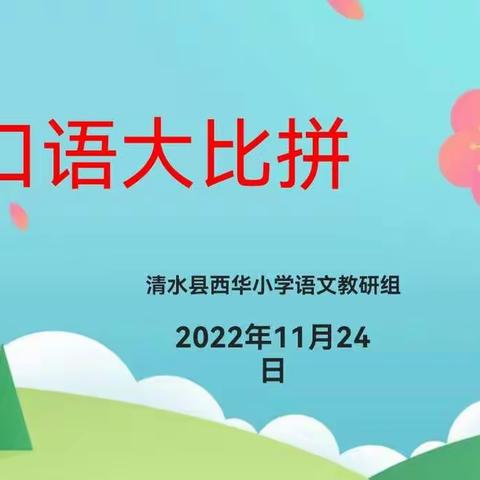 口语大比拼

清水县西华小学语文教研组

2022年11月24日